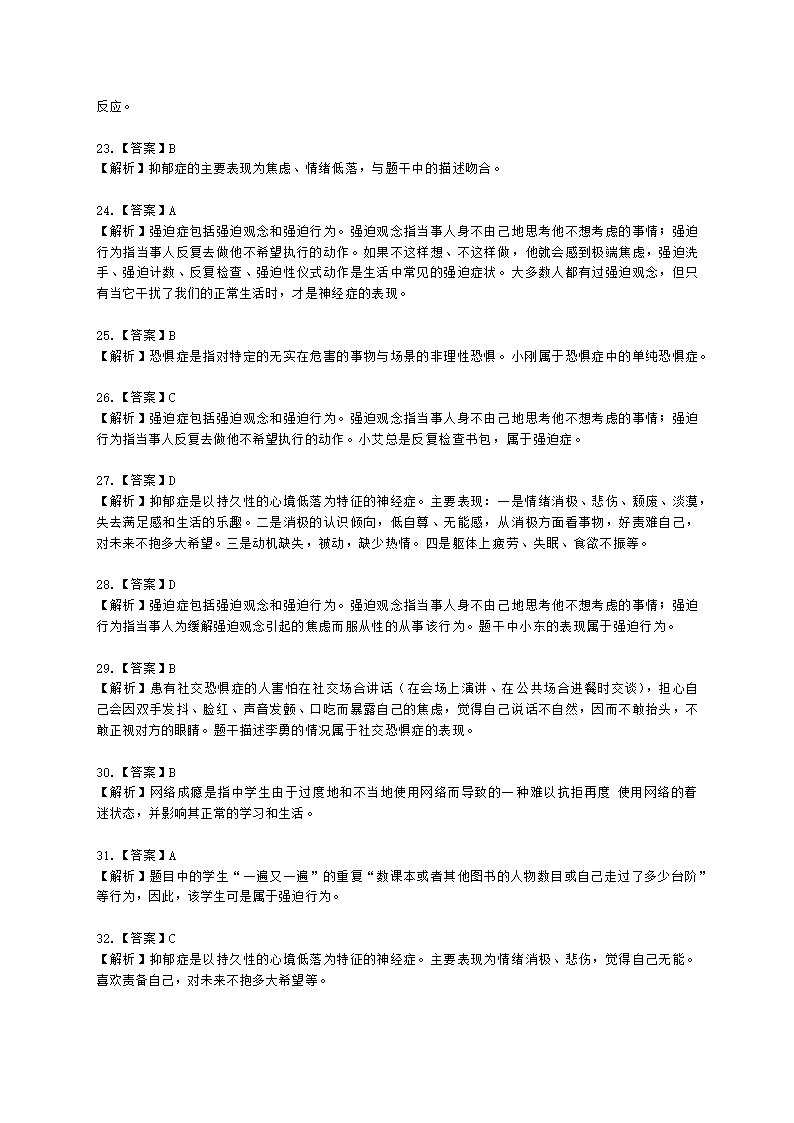 反应。

23.【答案】B
【解析】抑郁症的主要表现为焦虑、情绪低落，与题干中的描述吻合。

24.【答案】A
【解析】强迫症包括强迫观念和强迫行为。强迫观念指当事人身不由己地思考他不想考虑的事情；强迫行为指当事人反复去做他不希望执行的动作。如果不这样想、不这样做，他就会感到极端焦虑，强迫洗手、强迫计数、反复检查、强迫性仪式动作是生活中常见的强迫症状。大多数人都有过强迫观念，但只有当它干扰了我们的正常生活时，才是神经症的表现。

25.【答案】B
【解析】恐惧症是指对特定的无实在危害的事物与场景的非理性恐惧。小刚属于恐惧症中的单纯恐惧症。

26.【答案】C
【解析】强迫症包括强迫观念和强迫行为。强迫观念指当事人身不由己地思考他不想考虑的事情；强迫行为指当事人反复去做他不希望执行的动作。小艾总是反复检查书包，属于强迫症。

27.【答案】D
【解析】抑郁症是以持久性的心境低落为特征的神经症。主要表现：一是情绪消极、悲伤、颓废、淡漠，失去满足感和生活的乐趣。二是消极的认识倾向，低自尊、无能感，从消极方面看事物，好责难自己，对未来不抱多大希望。三是动机缺失，被动，缺少热情。四是躯体上疲劳、失眠、食欲不振等。

28.【答案】D
【解析】强迫症包括强迫观念和强迫行为。强迫观念指当事人身不由己地思考他不想考虑的事情；强迫行为指当事人为缓解强迫观念引起的焦虑而服从性的从事该行为。题干中小东的表现属于强迫行为。

29.【答案】B
【解析】患有社交恐惧症的人害怕在社交场合讲话（在会场上演讲、在公共场合进餐时交谈），担心自己会因双手发抖、脸红、声音发颤、口吃而暴露自己的焦虑，觉得自己说话不自然，因而不敢抬头，不敢正视对方的眼睛。题干描述李勇的情况属于社交恐惧症的表现。

30.【答案】B
【解析】网络成瘾是指中学生由于过度地和不当地使用网络而导致的一种难以抗拒再度 使用网络的着迷状态，并影响其正常的学习和生活。

31.【答案】A
【解析】题目中的学生“一遍又一遍”的重复“数课本或者其他图书的人物数目或自己走过了多少台阶”等行为，因此，该学生可是属于强迫行为。

32.【答案】C
【解析】抑郁症是以持久性的心境低落为特征的神经症。主要表现为情绪消极、悲伤，觉得自己无能。喜欢责备自己，对未来不抱多大希望等。